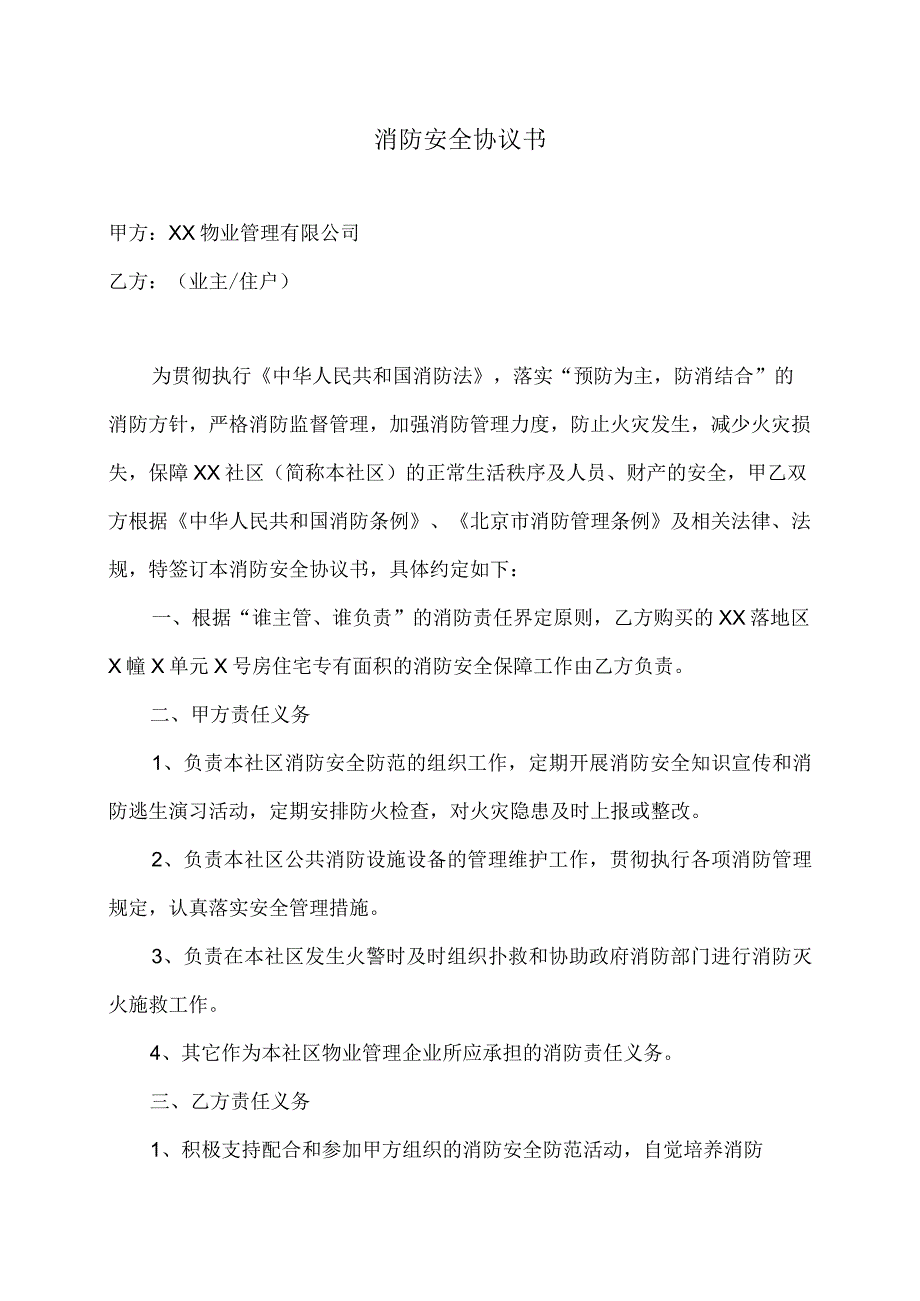 消防安全协议书

甲方：XX物业管理有限公司

乙方：（业主/住户）

为贯彻执行《中华人民共和国消防法》，落实“预防为主，防消结合”的消防方针，严格消防监督管理，加强消防管理力度，防止火灾发生，减少火灾损失，保障XX社区（简称本社区）的正常生活秩序及人员、财产的安全，甲乙双方根据《中华人民共和国消防条例》、《北京市消防管理条例》及相关法律、法规，特签订本消防安全协议书，具体约定如下：

一、根据“谁主管、谁负责”的消防责任界定原则，乙方购买的XX落地区X幢X单元X号房住宅专有面积的消防安全保障工作由乙方负责。

二、甲方责任义务

1、负责本社区消防安全防范的组织工作，定期开展消防安全知识宣传和消防逃生演习活动，定期安排防火检查，对火灾隐患及时上报或整改。

2、负责本社区公共消防设施设备的管理维护工作，贯彻执行各项消防管理规定，认真落实安全管理措施。

3、负责在本社区发生火警时及时组织扑救和协助政府消防部门进行消防灭火施救工作。

4、其它作为本社区物业管理企业所应承担的消防责任义务。

三、乙方责任义务

1、积极支持配合和参加甲方组织的消防安全防范活动，自觉培养消防